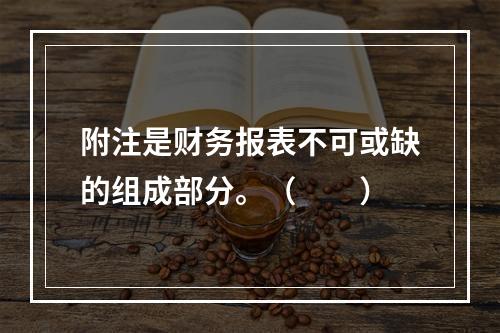 附注是财务报表不可或缺的组成部分。（　　）